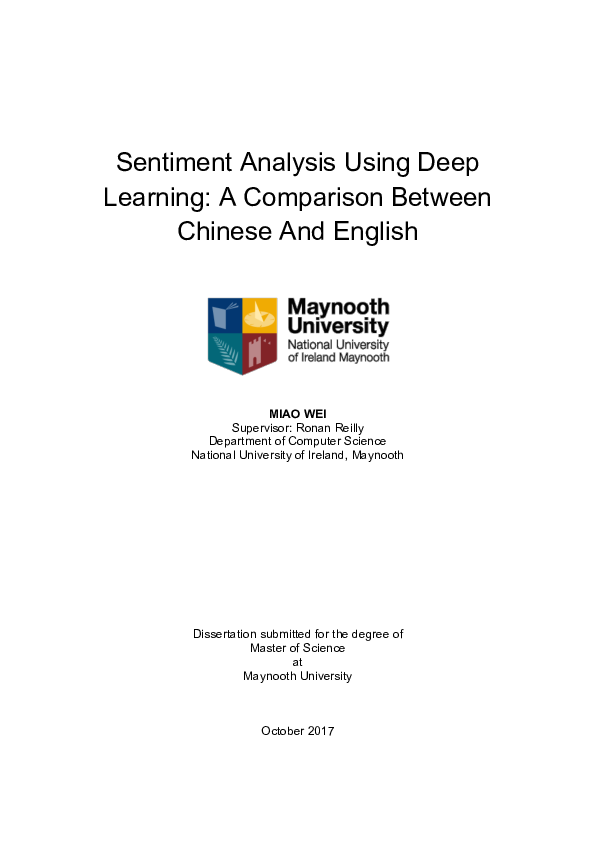 Sentiment Analysis Using Deep Learning: A Comparison Between Chinese And English

Maynooth University
National University of Ireland Maynooth

MIAO WEI
Supervisor: Ronan Reilly
Department of Computer Science
National University of Ireland, Maynooth

Dissertation submitted for the degree of
Master of Science
at
Maynooth University

October 2017